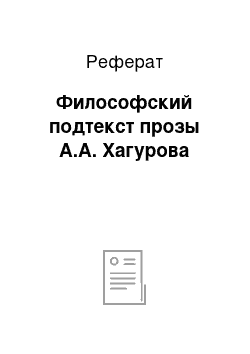 Реферат

Философский подтекст прозы А.А. Хагурова